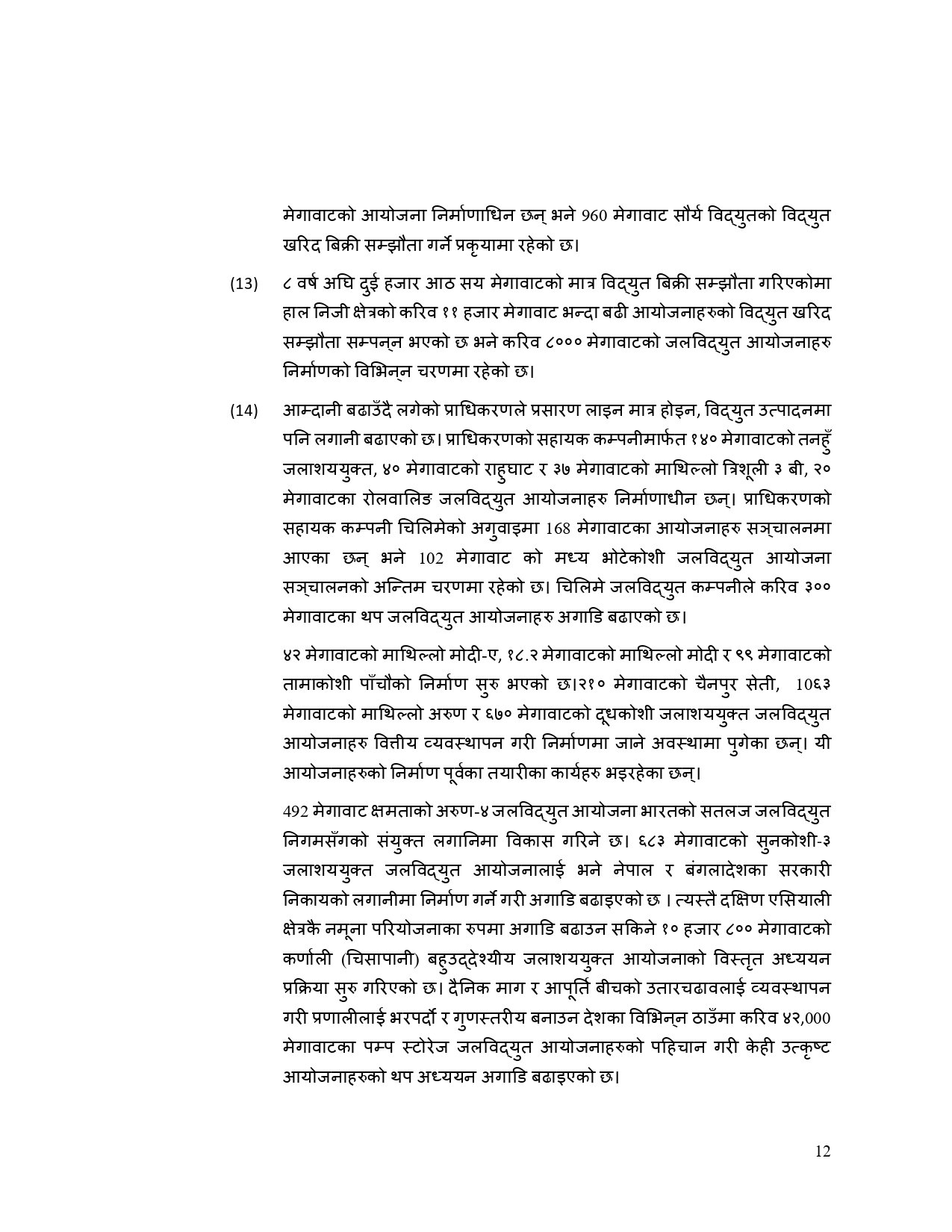 मेगावाटको आयोजना निर्माणाधिन छन् भने 960 मेगावाट सौर्य विद्युतको विद्युत खरिद बिक्री सम्झौता गर्ने प्रकृयामा रहेको छ।

(13) ८ वर्ष अघि दुई हजार आठ सय मेगावाटको मात्र विद्युत बिक्री सम्झौता गरिएकोमा हाल निजी क्षेत्रको करिव ११ हजार मेगावाट भन्दा बढी आयोजनाहरुको विद्युत खरिद सम्झौता सम्पन्न भएको छ भने करिव ८००० मेगावाटको जलविद्युत आयोजनाहरु निर्माणको विभिन्न चरणमा रहेको छ।

(14) आम्दानी बढाउँदै लगेको प्राधिकरणले प्रसारण लाइन मात्र होइन, विद्युत उत्पादनमा पनि लगानी बढाएको छ। प्राधिकरणको सहायक कम्पनीमार्फत १४० मेगावाटको तनहुँ जलाशययुक्त, ४० मेगावाटको राहुघाट र ३७ मेगावाटको माथिल्लो त्रिशूली ३ बी, २० मेगावाटका रोलवालिङ जलविद्युत आयोजनाहरु निर्माणाधीन छन्। प्राधिकरणको सहायक कम्पनी चिलिमेको अगुवाइमा 168 मेगावाटका आयोजनाहरु सञ्चालनमा आएका छन् भने 102 मेगावाट को मध्य भोटेकोशी जलविद्युत आयोजना सञ्चालनको अन्तिम चरणमा रहेको छ। चिलिमे जलविद्युत कम्पनीले करिव ३०० मेगावाटका थप जलविद्युत आयोजनाहरु अगाडि बढाएको छ।

४२ मेगावाटको माथिल्लो मोदी-ए, १८.२ मेगावाटको माथिल्लो मोदी र ९९ मेगावाटको तामाकोशी पाँचौको निर्माण सुरु भएको छ।२१० मेगावाटको चैनपुर सेती, 10६३ मेगावाटको माथिल्लो अरुण र ६७० मेगावाटको दूधकोशी जलाशययुक्त जलविद्युत आयोजनाहरु वित्तीय व्यवस्थापन गरी निर्माणमा जाने अवस्थामा पुगेका छन्। यी आयोजनाहरुको निर्माण पूर्वका तयारीका कार्यहरु भइरहेका छन्।

492 मेगावाट क्षमताको अरुण-४ जलविद्युत आयोजना भारतको सतलज जलविद्युत निगमसँगको संयुक्त लगानिमा विकास गरिने छ। ६८३ मेगावाटको सुनकोशी-३ जलाशययुक्त जलविद्युत आयोजनालाई भने नेपाल र बंगलादेशका सरकारी निकायको लगानीमा निर्माण गर्ने गरी अगाडि बढाइएको छ । त्यस्तै दक्षिण एसियाली क्षेत्रकै नमूना परियोजनाका रुपमा अगाडि बढाउन सकिने १० हजार ८०० मेगावाटको कर्णाली (चिसापानी) बहुउद्देश्यीय जलाशययुक्त आयोजनाको विस्तृत अध्ययन प्रक्रिया सुरु गरिएको छ। दैनिक माग र आपूर्ति बीचको उतारचढावलाई व्यवस्थापन गरी प्रणालीलाई भरपर्दो र गुणस्तरीय बनाउन देशका विभिन्न ठाउँमा करिव ४२,000 मेगावाटका पम्प स्टोरेज जलविद्युत आयोजनाहरुको पहिचान गरी केही उत्कृष्ट आयोजनाहरुको थप अध्ययन अगाडि बढाइएको छ।

12